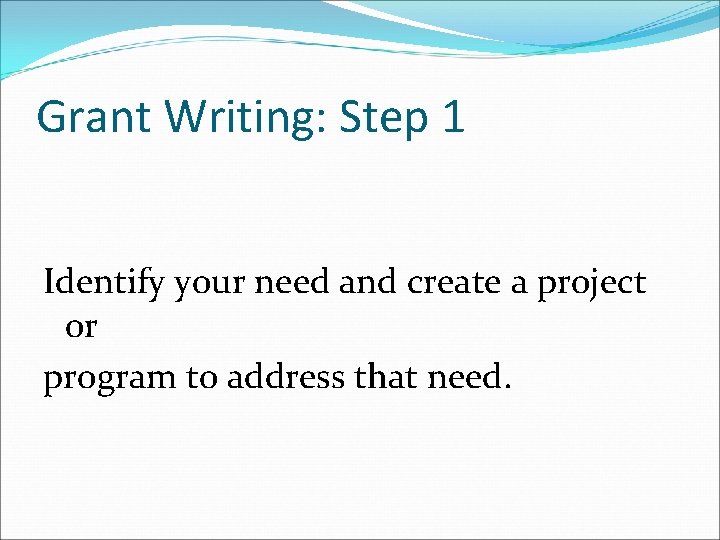 Grant Writing: Step 1

Identify your need and create a project or

program to address that need.